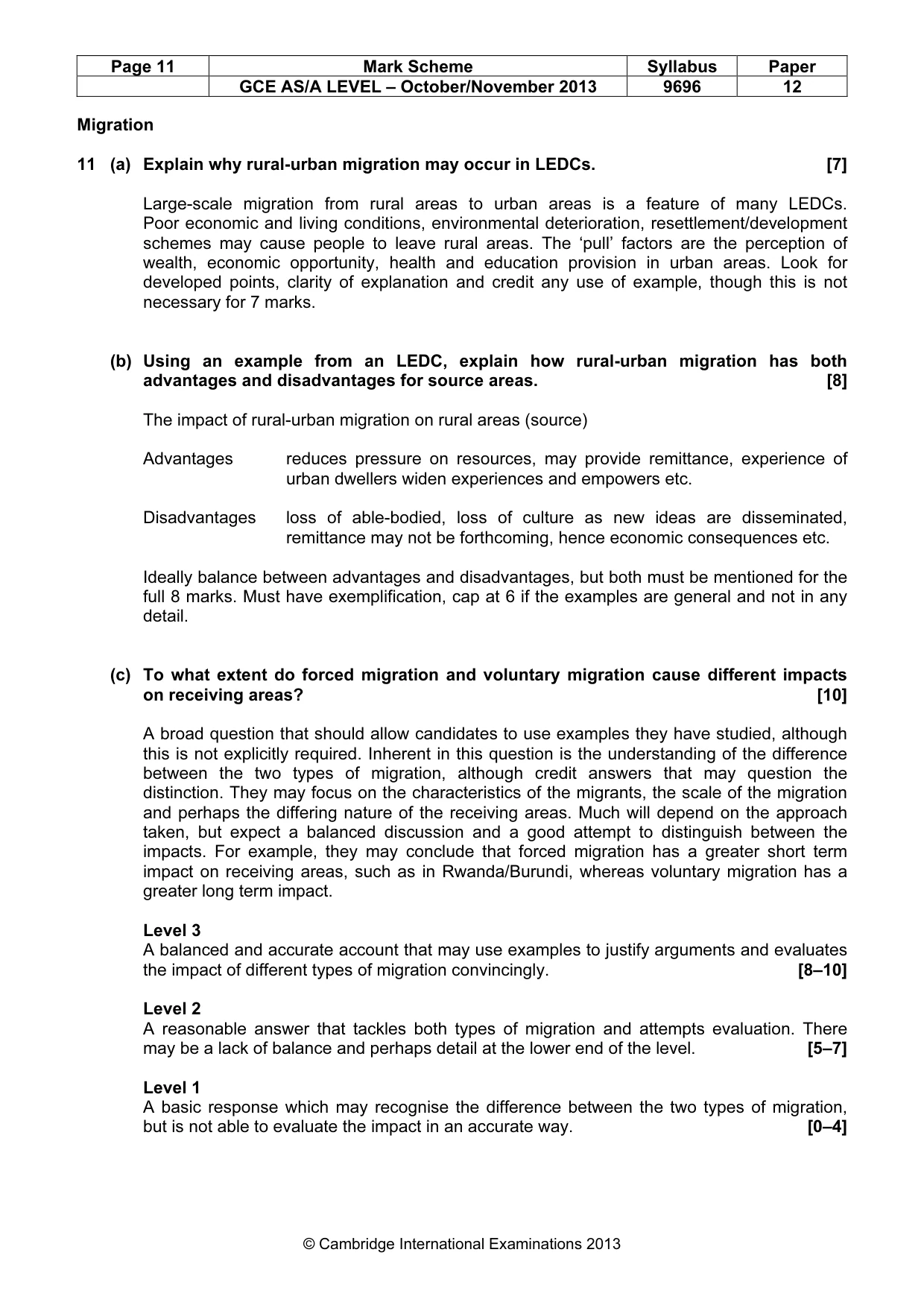 | Page 11 | Mark Scheme | Syllabus | Paper |
|---|---|---|---|
|  | GCE AS/A LEVEL – October/November 2013 | 9696 | 12 |

Migration

11 (a) Explain why rural-urban migration may occur in LEDCs. [7]

Large-scale migration from rural areas to urban areas is a feature of many LEDCs. Poor economic and living conditions, environmental deterioration, resettlement/development schemes may cause people to leave rural areas. The 'pull' factors are the perception of wealth, economic opportunity, health and education provision in urban areas. Look for developed points, clarity of explanation and credit any use of example, though this is not necessary for 7 marks.

(b) Using an example from an LEDC, explain how rural-urban migration has both advantages and disadvantages for source areas. [8]

The impact of rural-urban migration on rural areas (source)

Advantages reduces pressure on resources, may provide remittance, experience of urban dwellers widen experiences and empowers etc.

Disadvantages loss of able-bodied, loss of culture as new ideas are disseminated, remittance may not be forthcoming, hence economic consequences etc.

Ideally balance between advantages and disadvantages, but both must be mentioned for the full 8 marks. Must have exemplification, cap at 6 if the examples are general and not in any detail.

(c) To what extent do forced migration and voluntary migration cause different impacts on receiving areas? [10]

A broad question that should allow candidates to use examples they have studied, although this is not explicitly required. Inherent in this question is the understanding of the difference between the two types of migration, although credit answers that may question the distinction. They may focus on the characteristics of the migrants, the scale of the migration and perhaps the differing nature of the receiving areas. Much will depend on the approach taken, but expect a balanced discussion and a good attempt to distinguish between the impacts. For example, they may conclude that forced migration has a greater short term impact on receiving areas, such as in Rwanda/Burundi, whereas voluntary migration has a greater long term impact.

Level 3
A balanced and accurate account that may use examples to justify arguments and evaluates the impact of different types of migration convincingly. [8–10]

Level 2
A reasonable answer that tackles both types of migration and attempts evaluation. There may be a lack of balance and perhaps detail at the lower end of the level. [5–7]

Level 1
A basic response which may recognise the difference between the two types of migration, but is not able to evaluate the impact in an accurate way. [0–4]

© Cambridge International Examinations 2013